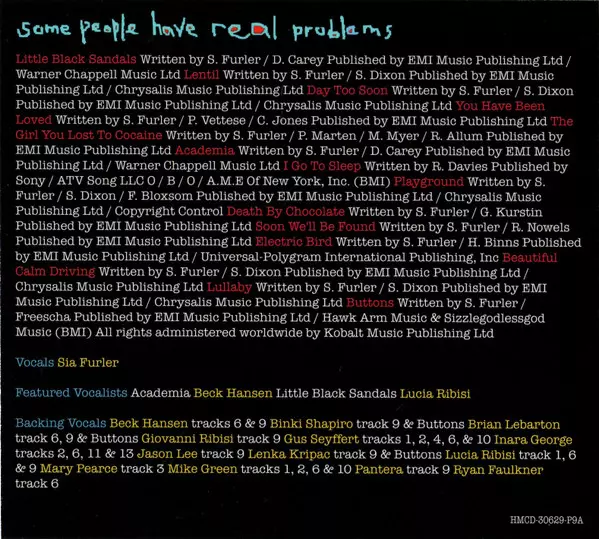 some people have real problems

Little Black Sandals Written by S. Furler / D. Carey Published by EMI Music Publishing Ltd / Warner Chappell Music Ltd Lentil Written by S. Furler / S. Dixon Published by EMI Music Publishing Ltd / Chrysalis Music Publishing Ltd Day Too Soon Written by S. Furler / S. Dixon Published by EMI Music Publishing Ltd / Chrysalis Music Publishing Ltd You Have Been Loved Written by S. Furler / P. Vettese / C. Jones Published by EMI Music Publishing Ltd The Girl You Lost To Cocaine Written by S. Furler / P. Marten / M. Myer / R. Allum Published by EMI Music Publishing Ltd Academia Written by S. Furler / D. Carey Published by EMI Music Publishing Ltd / Warner Chappell Music Ltd I Go To Sleep Written by R. Davies Published by Sony / ATV Song LLC O / B / O / A.M.E Of New York, Inc. (BMI) Playground Written by S. Furler / S. Dixon / F. Bloxsom Published by EMI Music Publishing Ltd / Chrysalis Music Publishing Ltd / Copyright Control Death By Chocolate Written by S. Furler / G. Kurstin Published by EMI Music Publishing Ltd Soon We'll Be Found Written by S. Furler / R. Nowels Published by EMI Music Publishing Ltd Electric Bird Written by S. Furler / H. Binns Published by EMI Music Publishing Ltd / Universal-Polygram International Publishing, Inc Beautiful Calm Driving Written by S. Furler / S. Dixon Published by EMI Music Publishing Ltd / Chrysalis Music Publishing Ltd Lullaby Written by S. Furler / S. Dixon Published by EMI Music Publishing Ltd / Chrysalis Music Publishing Ltd Buttons Written by S. Furler / Freescha Published by EMI Music Publishing Ltd / Hawk Arm Music & Sizzlegodlessgod Music (BMI) All rights administered worldwide by Kobalt Music Publishing Ltd

Vocals Sia Furler

Featured Vocalists Academia Beck Hansen Little Black Sandals Lucia Ribisi

Backing Vocals Beck Hansen tracks 6 & 9 Binki Shapiro track 9 & Buttons Brian Lebarton track 6, 9 & Buttons Giovanni Ribisi track 9 Gus Seyffert tracks 1, 2, 4, 6, & 10 Inara George tracks 2, 6, 11 & 13 Jason Lee track 9 Lenka Kripac track 9 & Buttons Lucia Ribisi track 1, 6 & 9 Mary Pearce track 3 Mike Green tracks 1, 2, 6 & 10 Pantera track 9 Ryan Faulkner track 6

HMCD-30629-P9A